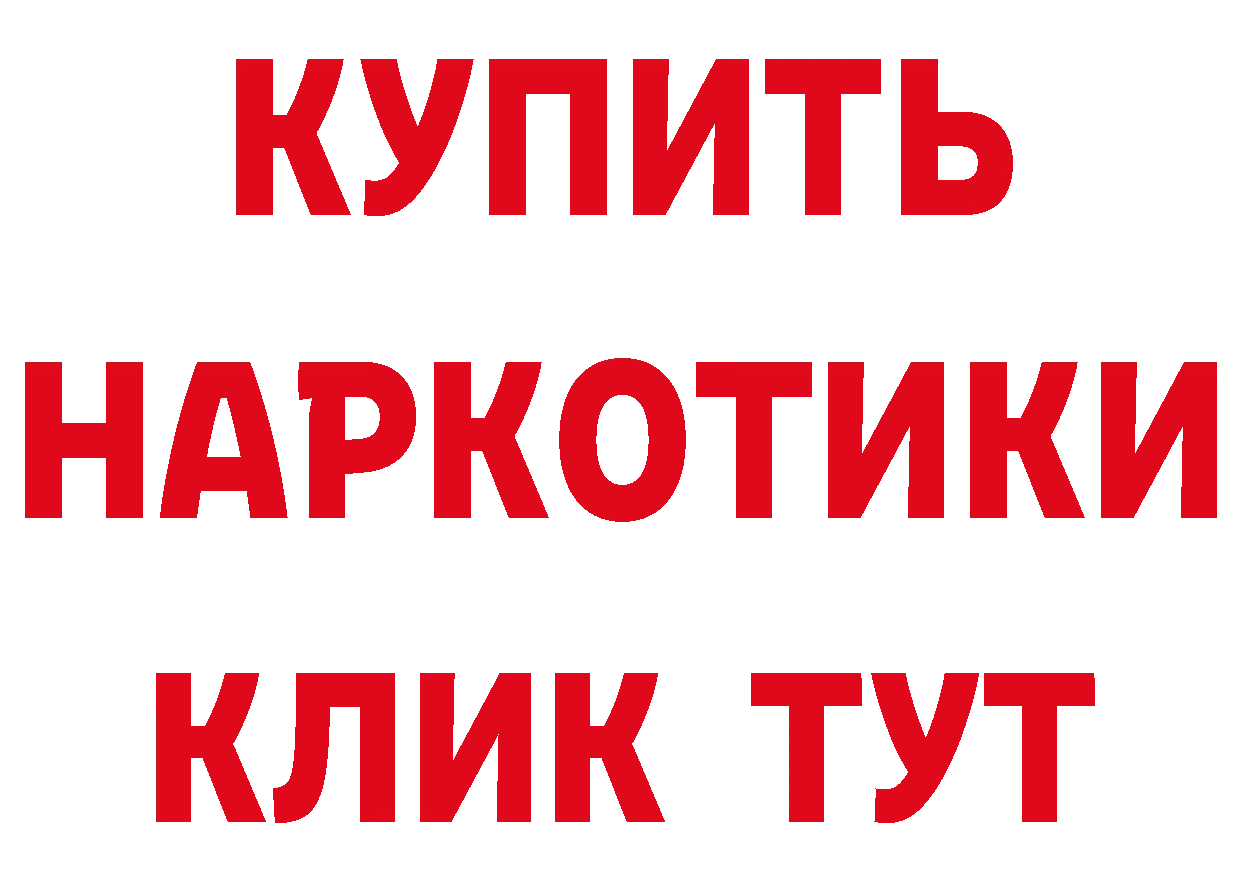 КУПИТЬ НАРКОТИКИ КЛИК ТУТ